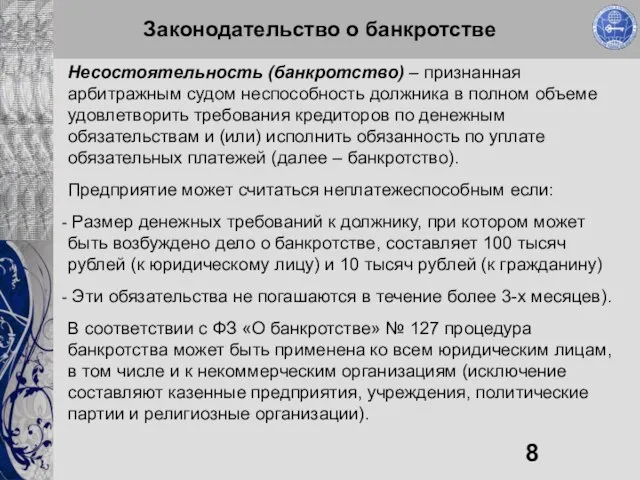 Законодательство о банкротстве

Несостоятельность (банкротство) – признанная арбитражным судом неспособность должника в полном объеме удовлетворить требования кредиторов по денежным обязательствам и (или) исполнить обязанность по уплате обязательных платежей (далее – банкротство).

Предприятие может считаться неплатежеспособным если:

- Размер денежных требований к должнику, при котором может быть возбуждено дело о банкротстве, составляет 100 тысяч рублей (к юридическому лицу) и 10 тысяч рублей (к гражданину)

- Эти обязательства не погашаются в течение более 3-х месяцев).

В соответствии с ФЗ «О банкротстве» № 127 процедура банкротства может быть применена ко всем юридическим лицам, в том числе и к некоммерческим организациям (исключение составляют казенные предприятия, учреждения, политические партии и религиозные организации).

8